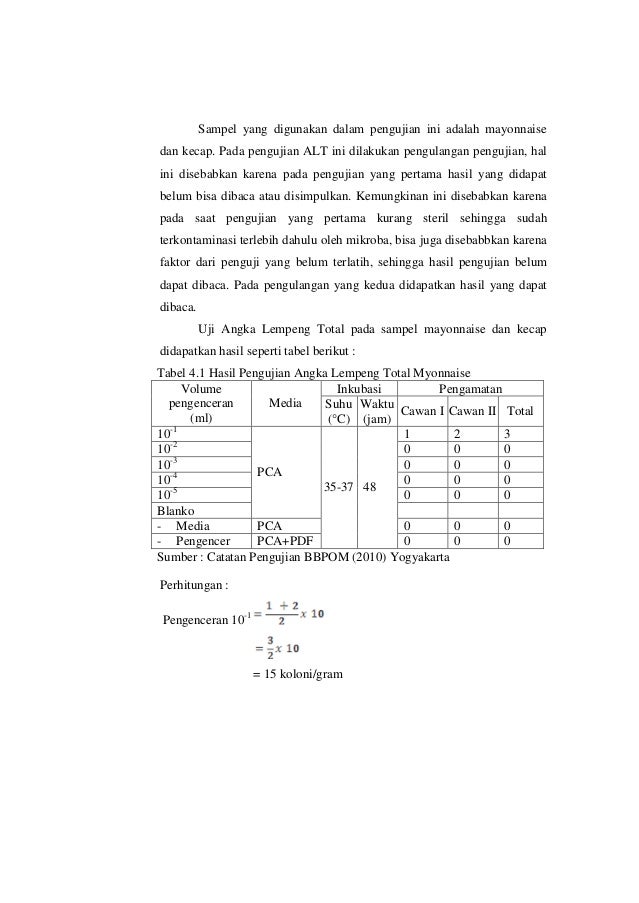 Sampel yang digunakan dalam pengujian ini adalah mayonnaise dan kecap. Pada pengujian ALT ini dilakukan pengulangan pengujian, hal ini disebabkan karena pada pengujian yang pertama hasil yang didapat belum bisa dibaca atau disimpulkan. Kemungkinan ini disebabkan karena pada saat pengujian yang pertama kurang steril sehingga sudah terkontaminasi terlebih dahulu oleh mikroba, bisa juga disebabbkan karena faktor dari penguji yang belum terlatih, sehingga hasil pengujian belum dapat dibaca. Pada pengulangan yang kedua didapatkan hasil yang dapat dibaca.

Uji Angka Lempeng Total pada sampel mayonnaise dan kecap didapatkan hasil seperti tabel berikut :

Tabel 4.1 Hasil Pengujian Angka Lempeng Total Myonnaise

| Volume pengenceran (ml) | Media | Inkubasi Suhu (°C) | Inkubasi Waktu (jam) | Pengamatan Cawan I | Pengamatan Cawan II | Pengamatan Total |
|---|---|---|---|---|---|---|
| $10^{-1}$ | PCA | 35-37 | 48 | 1 | 2 | 3 |
| $10^{-2}$ | | | | 0 | 0 | 0 |
| $10^{-3}$ | | | | 0 | 0 | 0 |
| $10^{-4}$ | | | | 0 | 0 | 0 |
| $10^{-5}$ | | | | 0 | 0 | 0 |
| Blanko | | | | | | |
| - Media | PCA | | | 0 | 0 | 0 |
| - Pengencer | PCA+PDF | | | 0 | 0 | 0 |

Sumber : Catatan Pengujian BBPOM (2010) Yogyakarta

Perhitungan :

Pengenceran $10^{-1} = \frac{1 + 2}{2} x\ 10$

$= \frac{3}{2} x\ 10$

= 15 koloni/gram